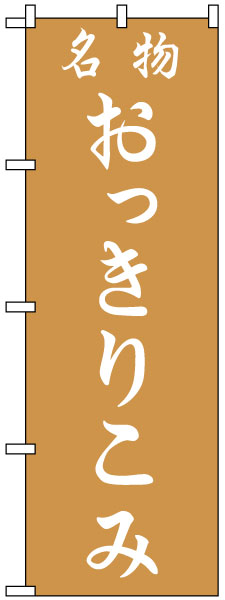 名物
おっきりこみ